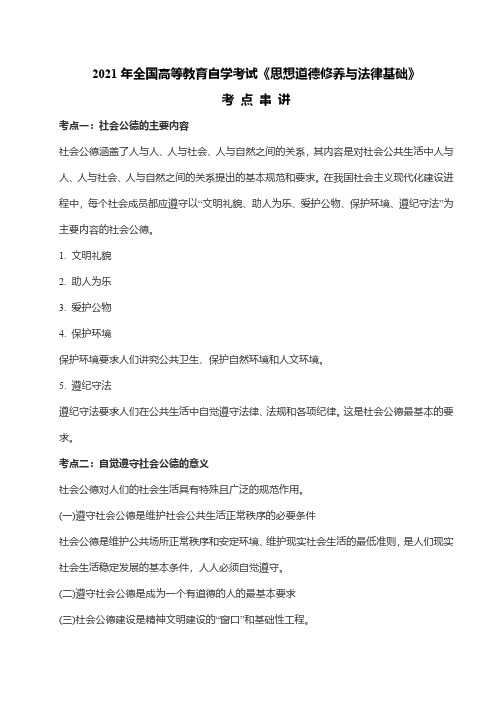 2021 年全国高等教育自学考试《思想道德修养与法律基础》

考 点 串 讲

考点一：社会公德的主要内容

社会公德涵盖了人与人、人与社会、人与自然之间的关系，其内容是对社会公共生活中人与人、人与社会、人与自然之间的关系提出的基本规范和要求。在我国社会主义现代化建设进程中，每个社会成员都应遵守以“文明礼貌、助人为乐、爱护公物、保护环境、遵纪守法”为主要内容的社会公德。

1. 文明礼貌

2. 助人为乐

3. 爱护公物

4. 保护环境

保护环境要求人们讲究公共卫生、保护自然环境和人文环境。

5. 遵纪守法

遵纪守法要求人们在公共生活中自觉遵守法律、法规和各项纪律。这是社会公德最基本的要求。

考点二：自觉遵守社会公德的意义

社会公德对人们的社会生活具有特殊且广泛的规范作用。

(一)遵守社会公德是维护社会公共生活正常秩序的必要条件

社会公德是维护公共场所正常秩序和安定环境、维护现实社会生活的最低准则，是人们现实社会生活稳定发展的基本条件，人人必须自觉遵守。

(二)遵守社会公德是成为一个有道德的人的最基本要求

(三)社会公德建设是精神文明建设的“窗口”和基础性工程。